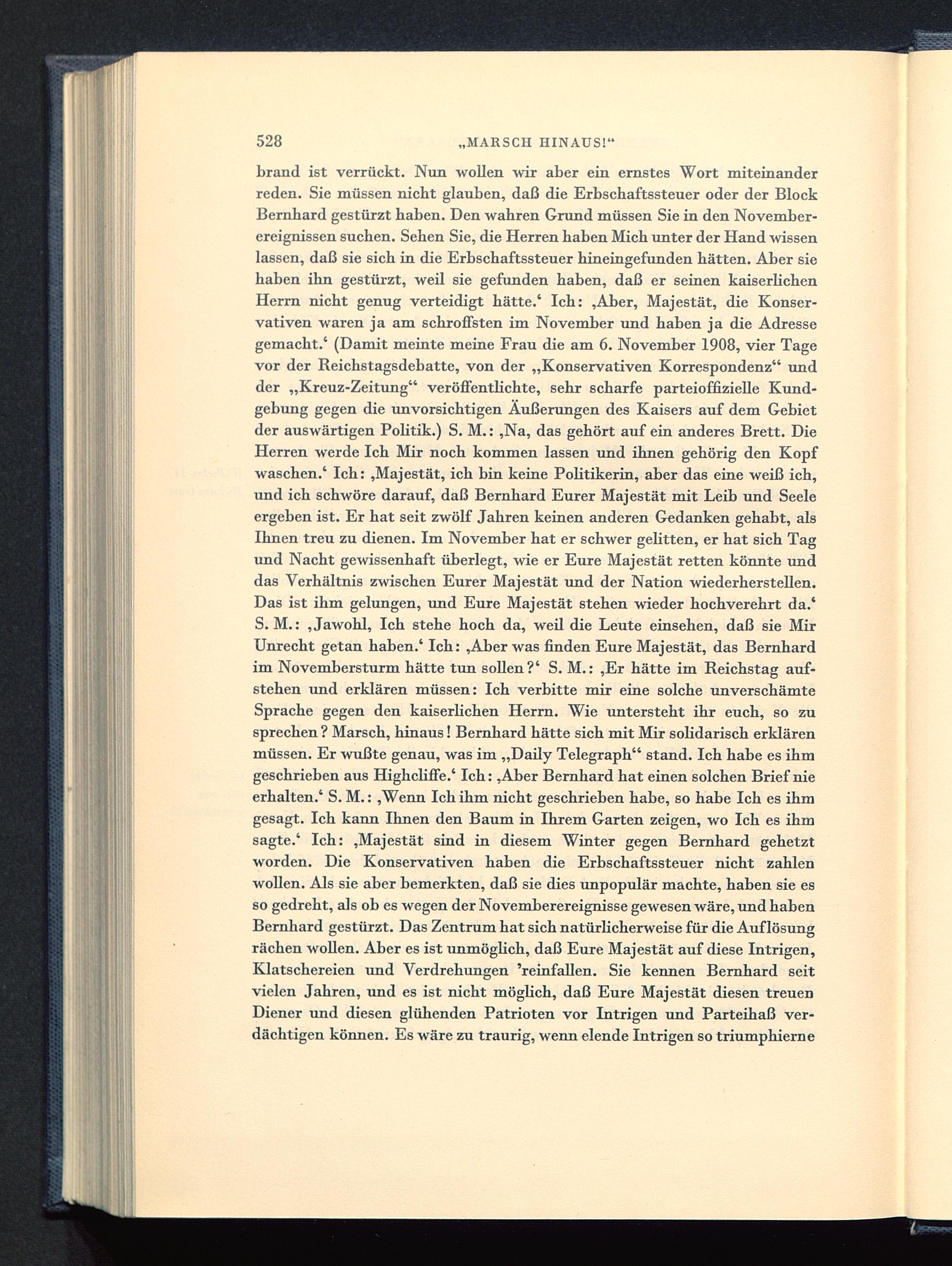 528 „MARSCH HINAUS!“

brand ist verrückt. Nun wollen wir aber ein ernstes Wort miteinander reden. Sie müssen nicht glauben, daß die Erbschaftssteuer oder der Block Bernhard gestürzt haben. Den wahren Grund müssen Sie in den Novemberereignissen suchen. Sehen Sie, die Herren haben Mich unter der Hand wissen lassen, daß sie sich in die Erbschaftssteuer hineingefunden hätten. Aber sie haben ihn gestürzt, weil sie gefunden haben, daß er seinen kaiserlichen Herrn nicht genug verteidigt hätte.‘ Ich: ‚Aber, Majestät, die Konservativen waren ja am schroffsten im November und haben ja die Adresse gemacht.‘ (Damit meinte meine Frau die am 6. November 1908, vier Tage vor der Reichstagsdebatte, von der „Konservativen Korrespondenz“ und der „Kreuz-Zeitung“ veröffentlichte, sehr scharfe parteioffizielle Kundgebung gegen die unvorsichtigen Äußerungen des Kaisers auf dem Gebiet der auswärtigen Politik.) S. M.: ‚Na, das gehört auf ein anderes Brett. Die Herren werde Ich Mir noch kommen lassen und ihnen gehörig den Kopf waschen.‘ Ich: ‚Majestät, ich bin keine Politikerin, aber das eine weiß ich, und ich schwöre darauf, daß Bernhard Eurer Majestät mit Leib und Seele ergeben ist. Er hat seit zwölf Jahren keinen anderen Gedanken gehabt, als Ihnen treu zu dienen. Im November hat er schwer gelitten, er hat sich Tag und Nacht gewissenhaft überlegt, wie er Eure Majestät retten könnte und das Verhältnis zwischen Eurer Majestät und der Nation wiederherstellen. Das ist ihm gelungen, und Eure Majestät stehen wieder hochverehrt da.‘ S. M.: ‚Jawohl, Ich stehe hoch da, weil die Leute einsehen, daß sie Mir Unrecht getan haben.‘ Ich: ‚Aber was finden Eure Majestät, das Bernhard im Novembersturm hätte tun sollen?‘ S. M.: ‚Er hätte im Reichstag aufstehen und erklären müssen: Ich verbitte mir eine solche unverschämte Sprache gegen den kaiserlichen Herrn. Wie untersteht ihr euch, so zu sprechen? Marsch, hinaus! Bernhard hätte sich mit Mir solidarisch erklären müssen. Er wußte genau, was im „Daily Telegraph“ stand. Ich habe es ihm geschrieben aus Highcliffe.‘ Ich: ‚Aber Bernhard hat einen solchen Brief nie erhalten.‘ S. M.: ‚Wenn Ich ihm nicht geschrieben habe, so habe Ich es ihm gesagt. Ich kann Ihnen den Baum in Ihrem Garten zeigen, wo Ich es ihm sagte.‘ Ich: ‚Majestät sind in diesem Winter gegen Bernhard gehetzt worden. Die Konservativen haben die Erbschaftssteuer nicht zahlen wollen. Als sie aber bemerkten, daß sie dies unpopulär machte, haben sie es so gedreht, als ob es wegen der Novemberereignisse gewesen wäre, und haben Bernhard gestürzt. Das Zentrum hat sich natürlicherweise für die Auflösung rächen wollen. Aber es ist unmöglich, daß Eure Majestät auf diese Intrigen, Klatschereien und Verdrehungen ’reinfallen. Sie kennen Bernhard seit vielen Jahren, und es ist nicht möglich, daß Eure Majestät diesen treuen Diener und diesen glühenden Patrioten vor Intrigen und Parteihaß verdächtigen können. Es wäre zu traurig, wenn elende Intrigen so triumphierne